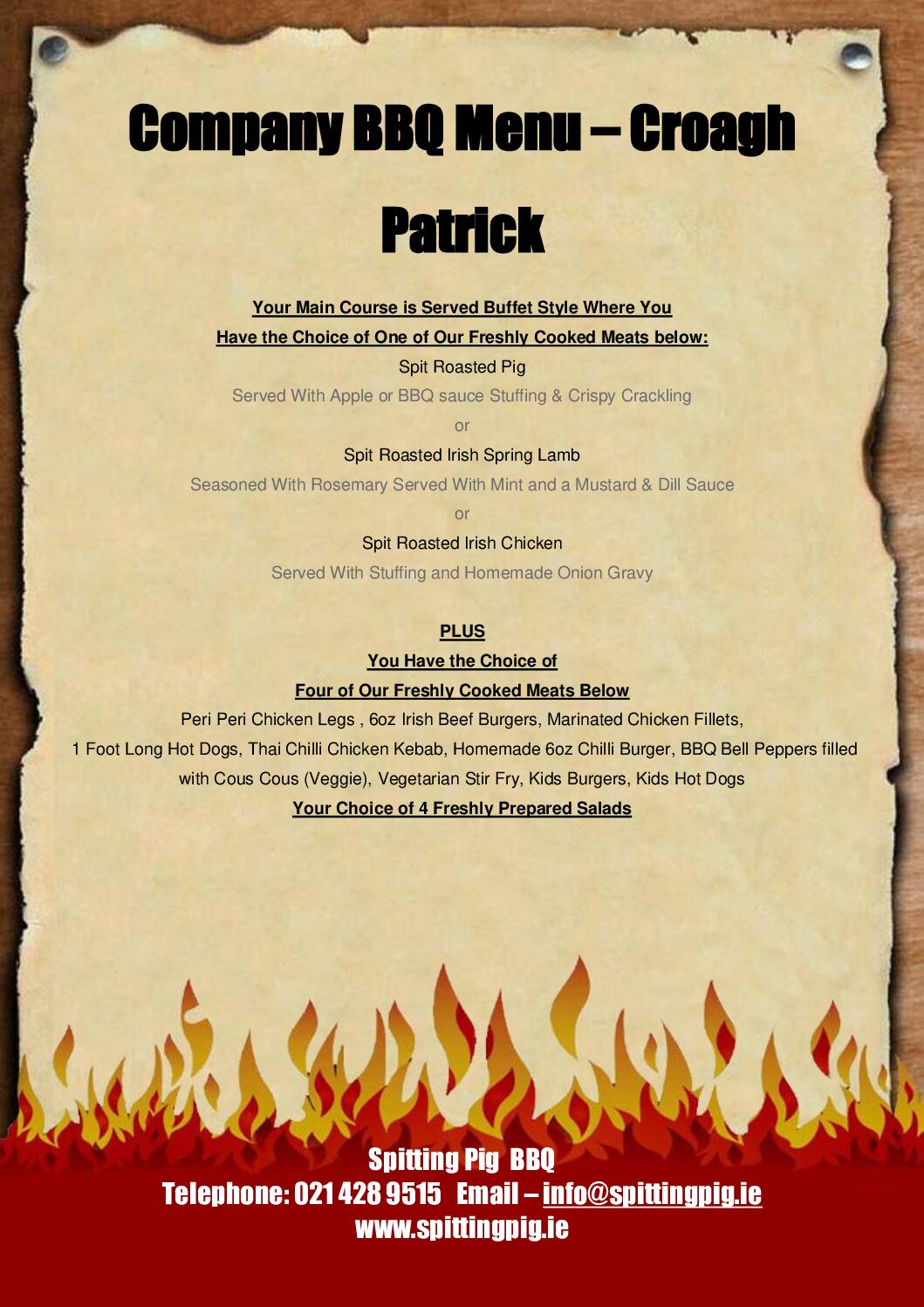 Company BBQ Menu – Croagh Patrick

Your Main Course is Served Buffet Style Where You
Have the Choice of One of Our Freshly Cooked Meats below:
Spit Roasted Pig
Served With Apple or BBQ sauce Stuffing & Crispy Crackling
or
Spit Roasted Irish Spring Lamb
Seasoned With Rosemary Served With Mint and a Mustard & Dill Sauce
or
Spit Roasted Irish Chicken
Served With Stuffing and Homemade Onion Gravy

PLUS
You Have the Choice of
Four of Our Freshly Cooked Meats Below

Peri Peri Chicken Legs , 6oz Irish Beef Burgers, Marinated Chicken Fillets, 1 Foot Long Hot Dogs, Thai Chilli Chicken Kebab, Homemade 6oz Chilli Burger, BBQ Bell Peppers filled with Cous Cous (Veggie), Vegetarian Stir Fry, Kids Burgers, Kids Hot Dogs

Your Choice of 4 Freshly Prepared Salads

Spitting Pig BBQ
Telephone: 021 428 9515 Email – info@spittingpig.ie
www.spittingpig.ie